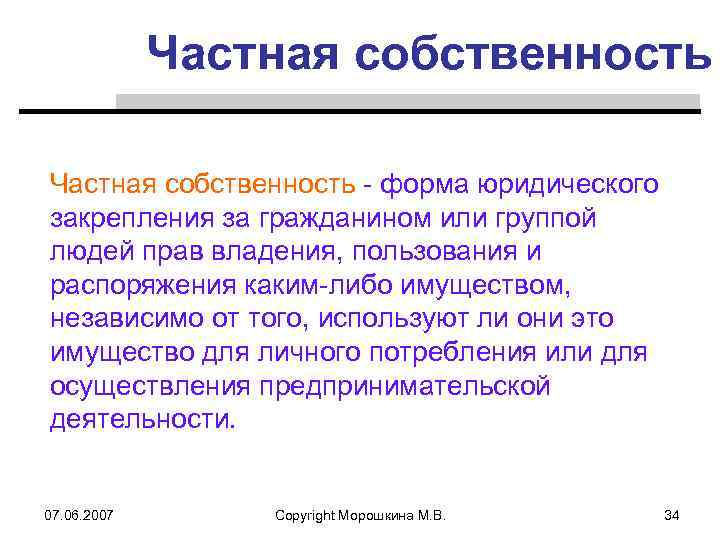 Частная собственность

Частная собственность - форма юридического закрепления за гражданином или группой людей прав владения, пользования и распоряжения каким-либо имуществом, независимо от того, используют ли они это имущество для личного потребления или для осуществления предпринимательской деятельности.

07.06.2007

Copyright Морошкина М.В.

34